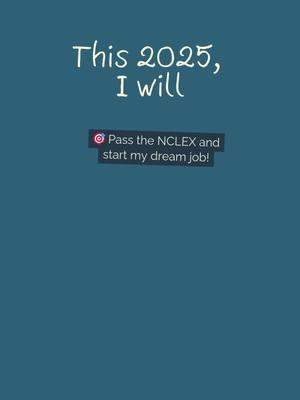 This 2025,
I will

🎯 Pass the NCLEX and start my dream job!